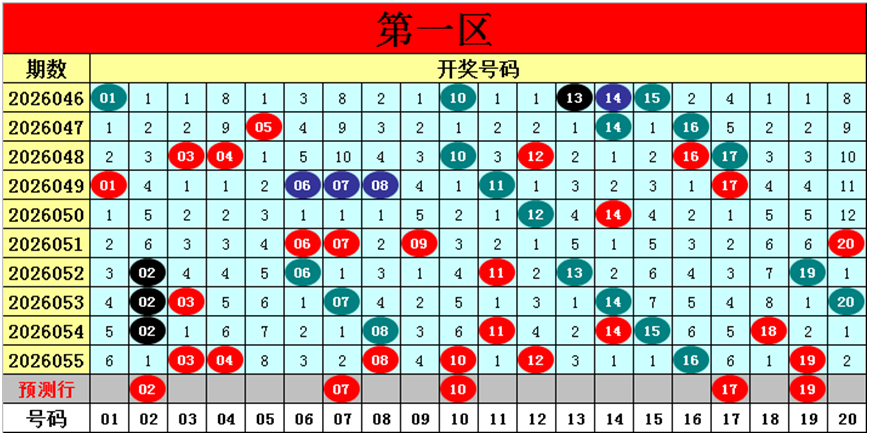 第一区

| 期数 | 开奖号码 | | | | | | | | | | | | | | | | | | | |
|---|---|---|---|---|---|---|---|---|---|---|---|---|---|---|---|---|---|---|---|---|
| 2026046 | 01 | 1 | 1 | 8 | 1 | 3 | 8 | 2 | 1 | 10 | 1 | 1 | 13 | 14 | 15 | 2 | 4 | 1 | 1 | 8 |
| 2026047 | 1 | 2 | 2 | 9 | 05 | 4 | 9 | 3 | 2 | 1 | 2 | 2 | 1 | 14 | 1 | 16 | 5 | 2 | 2 | 9 |
| 2026048 | 2 | 3 | 03 | 04 | 1 | 5 | 10 | 4 | 3 | 10 | 3 | 12 | 2 | 1 | 2 | 16 | 17 | 3 | 3 | 10 |
| 2026049 | 01 | 4 | 1 | 1 | 2 | 06 | 07 | 08 | 4 | 1 | 11 | 1 | 3 | 2 | 3 | 1 | 17 | 4 | 4 | 11 |
| 2026050 | 1 | 5 | 2 | 2 | 3 | 1 | 1 | 1 | 5 | 2 | 1 | 12 | 4 | 14 | 4 | 2 | 1 | 5 | 5 | 12 |
| 2026051 | 2 | 6 | 3 | 3 | 4 | 06 | 07 | 2 | 09 | 3 | 2 | 1 | 5 | 1 | 5 | 3 | 2 | 6 | 6 | 20 |
| 2026052 | 3 | 02 | 4 | 4 | 5 | 06 | 1 | 3 | 1 | 4 | 11 | 2 | 13 | 2 | 6 | 4 | 3 | 7 | 19 | 1 |
| 2026053 | 4 | 02 | 03 | 5 | 6 | 1 | 07 | 4 | 2 | 5 | 1 | 3 | 1 | 14 | 7 | 5 | 4 | 8 | 1 | 20 |
| 2026054 | 5 | 02 | 1 | 6 | 7 | 2 | 1 | 08 | 3 | 6 | 11 | 4 | 2 | 14 | 15 | 6 | 5 | 18 | 2 | 1 |
| 2026055 | 6 | 1 | 03 | 04 | 8 | 3 | 2 | 08 | 4 | 10 | 1 | 12 | 3 | 1 | 1 | 16 | 6 | 1 | 19 | 2 |
| 预测行 | | 02 | | | | | 07 | | | 10 | | | | | | | 17 | | 19 | |
| 号码 | 01 | 02 | 03 | 04 | 05 | 06 | 07 | 08 | 09 | 10 | 11 | 12 | 13 | 14 | 15 | 16 | 17 | 18 | 19 | 20 |